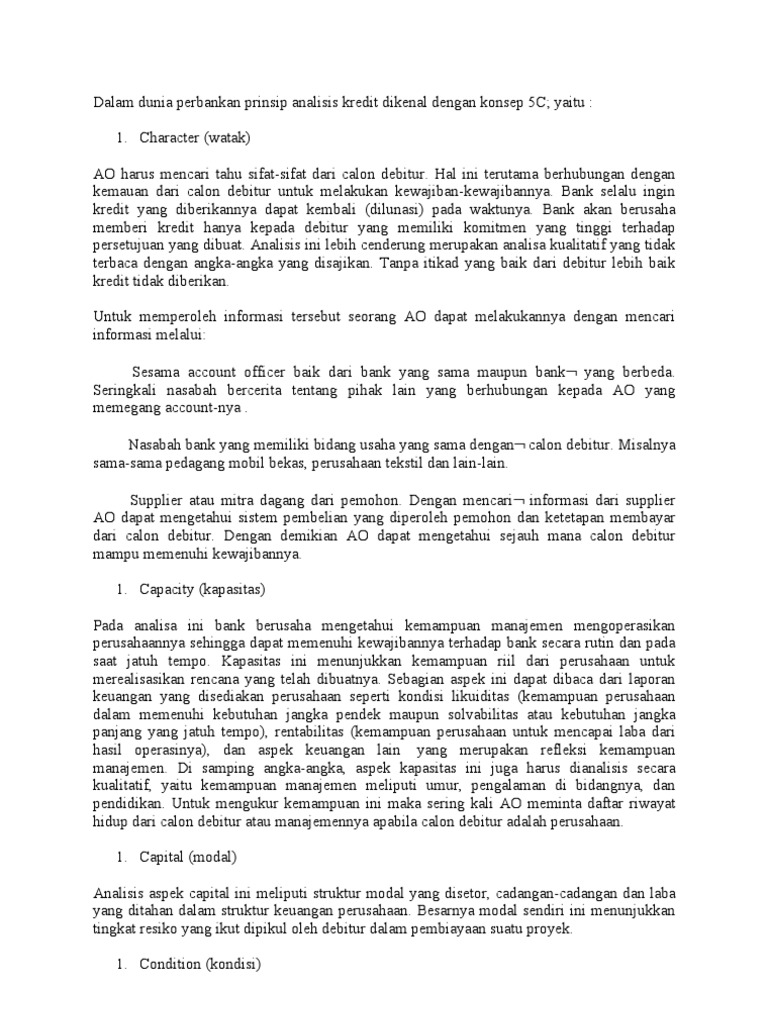 Dalam dunia perbankan prinsip analisis kredit dikenal dengan konsep 5C, yaitu :

1. Character (watak)

AO harus mencari tahu sifat-sifat dari calon debitur. Hal ini terutama berhubungan dengan kemauan dari calon debitur untuk melakukan kewajiban-kewajibannya. Bank selalu ingin kredit yang diberikannya dapat kembali (dilunasi) pada waktunya. Bank akan berusaha memberi kredit hanya kepada debitur yang memiliki komitmen yang tinggi terhadap persetujuan yang dibuat. Analisis ini lebih cenderung merupakan analisa kualitatif yang tidak terbaca dengan angka-angka yang disajikan. Tanpa itikad yang baik dari debitur lebih baik kredit tidak diberikan.

Untuk memperoleh informasi tersebut seorang AO dapat melakukannya dengan mencari informasi melalui:

Sesama account officer baik dari bank yang sama maupun bank¬ yang berbeda. Seringkali nasabah bercerita tentang pihak lain yang berhubungan kepada AO yang memegang account-nya .

Nasabah bank yang memiliki bidang usaha yang sama dengan¬ calon debitur. Misalnya sama-sama pedagang mobil bekas, perusahaan tekstil dan lain-lain.

Supplier atau mitra dagang dari pemohon. Dengan mencari¬ informasi dari supplier AO dapat mengetahui sistem pembelian yang diperoleh pemohon dan ketetapan membayar dari calon debitur. Dengan demikian AO dapat mengetahui sejauh mana calon debitur mampu memenuhi kewajibannya.

1. Capacity (kapasitas)

Pada analisa ini bank berusaha mengetahui kemampuan manajemen mengoperasikan perusahaannya sehingga dapat memenuhi kewajibannya terhadap bank secara rutin dan pada saat jatuh tempo. Kapasitas ini menunjukkan kemampuan riil dari perusahaan untuk merealisasikan rencana yang telah dibuatnya. Sebagian aspek ini dapat dibaca dari laporan keuangan yang disediakan perusahaan seperti kondisi likuiditas (kemampuan perusahaan dalam memenuhi kebutuhan jangka pendek maupun solvabilitas atau kebutuhan jangka panjang yang jatuh tempo), rentabilitas (kemampuan perusahaan untuk mencapai laba dari hasil operasinya), dan aspek keuangan lain yang merupakan refleksi kemampuan manajemen. Di samping angka-angka, aspek kapasitas ini juga harus dianalisis secara kualitatif, yaitu kemampuan manajemen meliputi umur, pengalaman di bidangnya, dan pendidikan. Untuk mengukur kemampuan ini maka sering kali AO meminta daftar riwayat hidup dari calon debitur atau manajemennya apabila calon debitur adalah perusahaan.

1. Capital (modal)

Analisis aspek capital ini meliputi struktur modal yang disetor, cadangan-cadangan dan laba yang ditahan dalam struktur keuangan perusahaan. Besarnya modal sendiri ini menunjukkan tingkat resiko yang ikut dipikul oleh debitur dalam pembiayaan suatu proyek.

1. Condition (kondisi)